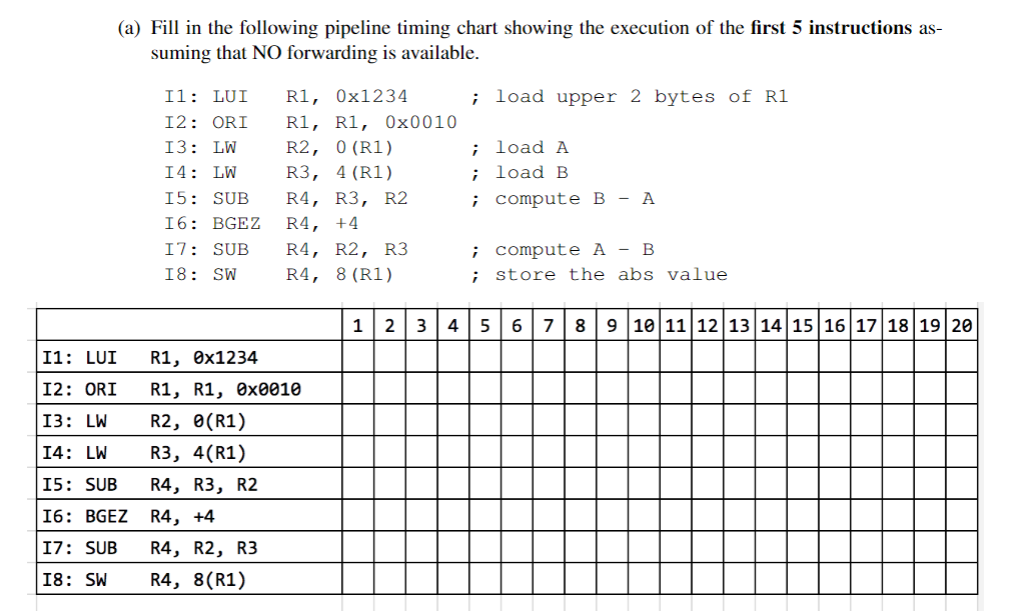 (a) Fill in the following pipeline timing chart showing the execution of the **first 5 instructions** assuming that NO forwarding is available.

I1: LUI R1, 0x1234 ; load upper 2 bytes of R1
I2: ORI R1, R1, 0x0010
I3: LW R2, 0(R1) ; load A
I4: LW R3, 4(R1) ; load B
I5: SUB R4, R3, R2 ; compute B - A
I6: BGEZ R4, +4
I7: SUB R4, R2, R3 ; compute A - B
I8: SW R4, 8(R1) ; store the abs value

| | 1 | 2 | 3 | 4 | 5 | 6 | 7 | 8 | 9 | 10 | 11 | 12 | 13 | 14 | 15 | 16 | 17 | 18 | 19 | 20 |
|---|---|---|---|---|---|---|---|---|---|---|---|---|---|---|---|---|---|---|---|---|
| I1: LUI R1, 0x1234 | | | | | | | | | | | | | | | | | | | | |
| I2: ORI R1, R1, 0x0010 | | | | | | | | | | | | | | | | | | | | |
| I3: LW R2, 0(R1) | | | | | | | | | | | | | | | | | | | | |
| I4: LW R3, 4(R1) | | | | | | | | | | | | | | | | | | | | |
| I5: SUB R4, R3, R2 | | | | | | | | | | | | | | | | | | | | |
| I6: BGEZ R4, +4 | | | | | | | | | | | | | | | | | | | | |
| I7: SUB R4, R2, R3 | | | | | | | | | | | | | | | | | | | | |
| I8: SW R4, 8(R1) | | | | | | | | | | | | | | | | | | | | |